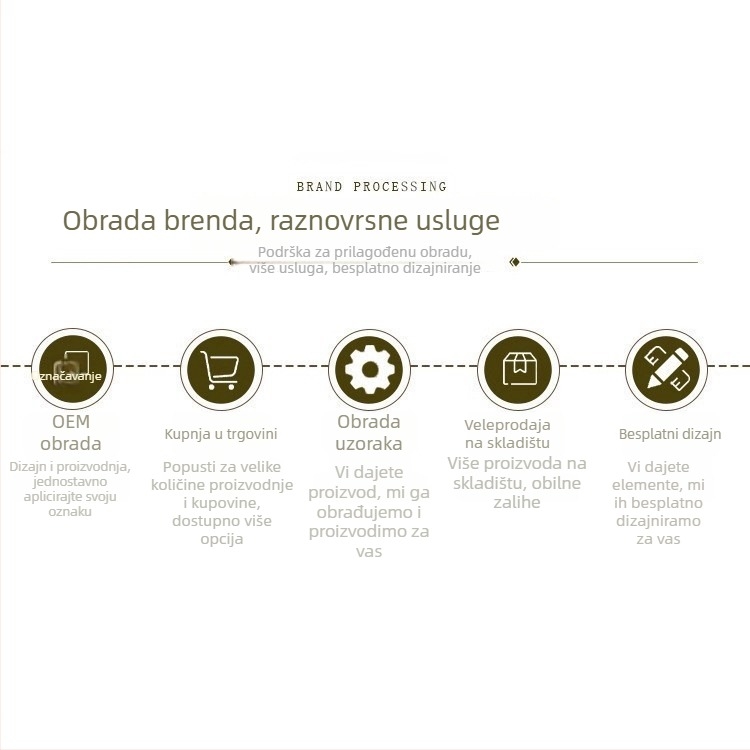 BRAND PROCESSING

Obrada brenda, raznovrsne usluge

Podrška za prilagođenu obradu, više usluga, besplatno dizajniranje

značavanje

OEM obrada

Dizajn i proizvodnja, jednostavno aplicirajte svoju oznaku

Kupnja u trgovini

Popusti za velike količine proizvodnje i kupovine, dostupno više opcija

Obrada uzoraka

Vi dajete proizvod, mi ga obrađujemo i proizvodimo za vas

Veleprodaja na skladištu

Više proizvoda na skladištu, obilne zalihe

Besplatni dizajn

Vi dajete elemente, mi ih besplatno dizajniramo za vas